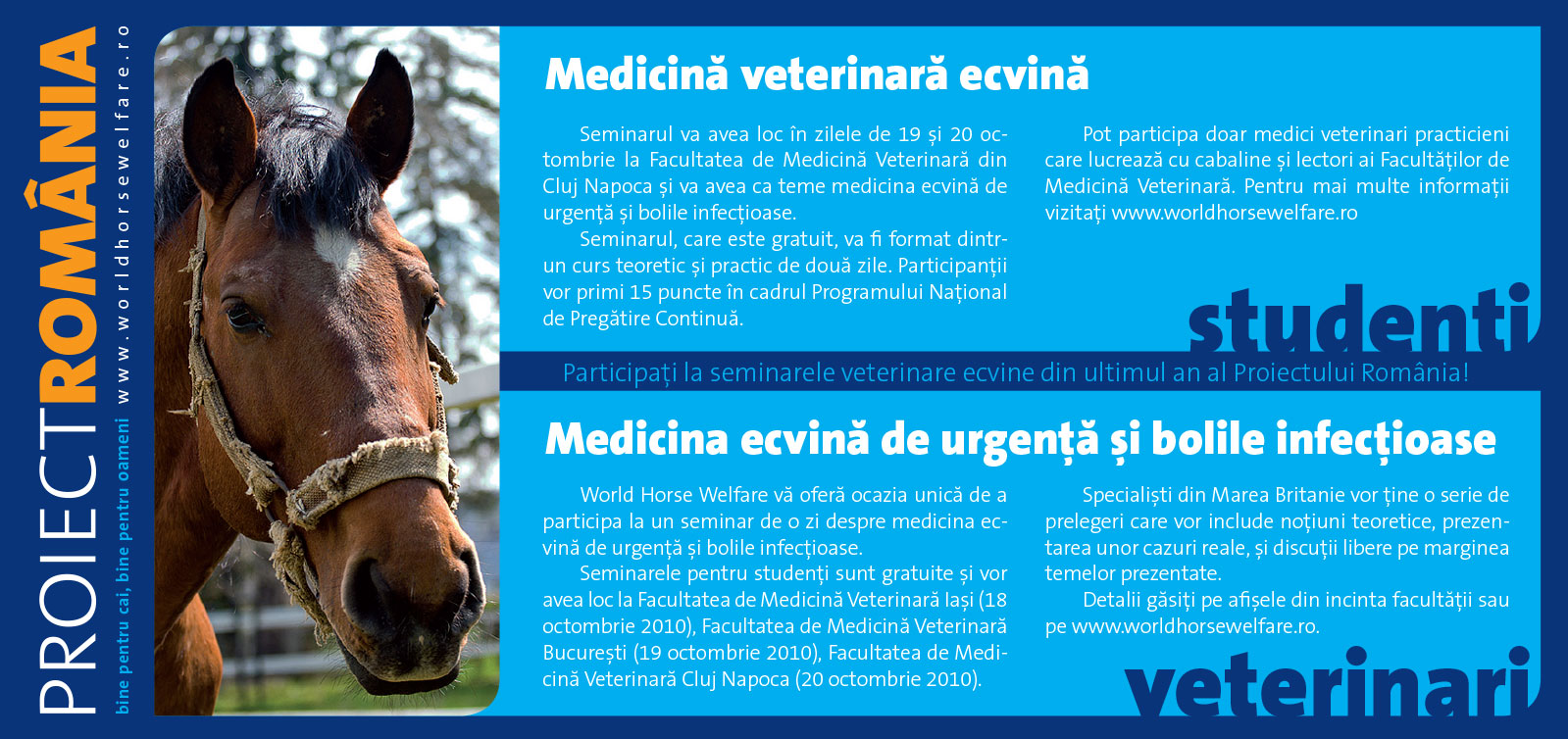 PROIECTROMÂNIA
bine pentru cai, bine pentru oameni
www.worldhorsewelfare.ro

Medicină veterinară ecvină

Seminarul va avea loc în zilele de 19 și 20 octombrie la Facultatea de Medicină Veterinară din Cluj Napoca și va avea ca teme medicina ecvină de urgență și bolile infecțioase.

Seminarul, care este gratuit, va fi format dintr-un curs teoretic și practic de două zile. Participanții vor primi 15 puncte în cadrul Programului Național de Pregătire Continuă.

Pot participa doar medici veterinari practicieni care lucrează cu cabaline și lectori ai Facultăților de Medicină Veterinară. Pentru mai multe informații vizitați www.worldhorsewelfare.ro

studenti

Participați la seminarele veterinare ecvine din ultimul an al Proiectului România!

Medicina ecvină de urgență și bolile infecțioase

World Horse Welfare vă oferă ocazia unică de a participa la un seminar de o zi despre medicina ecvină de urgență și bolile infecțioase.

Seminarele pentru studenți sunt gratuite și vor avea loc la Facultatea de Medicină Veterinară Iași (18 octombrie 2010), Facultatea de Medicină Veterinară București (19 octombrie 2010), Facultatea de Medicină Veterinară Cluj Napoca (20 octombrie 2010).

Specialiști din Marea Britanie vor ține o serie de prelegeri care vor include noțiuni teoretice, prezentarea unor cazuri reale, și discuții libere pe marginea temelor prezentate.

Detalii găsiți pe afișele din incinta facultății sau pe www.worldhorsewelfare.ro.

veterinari